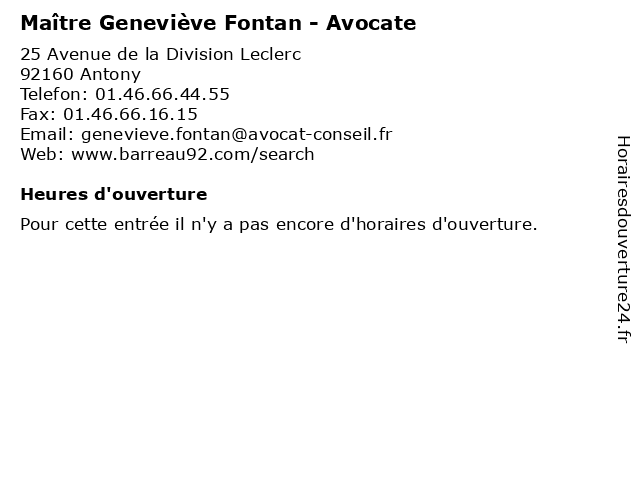 Maître Geneviève Fontan - Avocate

25 Avenue de la Division Leclerc
92160 Antony
Telefon: 01.46.66.44.55
Fax: 01.46.66.16.15
Email: genevieve.fontan@avocat-conseil.fr
Web: www.barreau92.com/search

Heures d'ouverture

Pour cette entrée il n'y a pas encore d'horaires d'ouverture.

Horairesdouverture24.fr